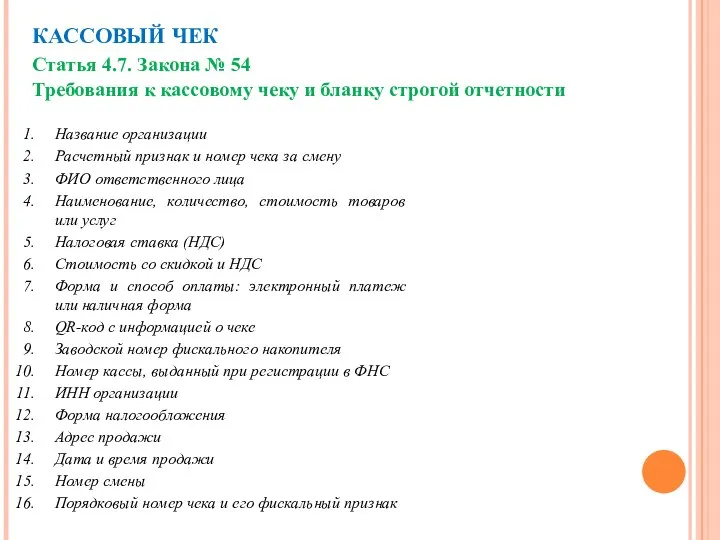 КАССОВЫЙ ЧЕК

Статья 4.7. Закона № 54
Требования к кассовому чеку и бланку строгой отчетности

1. Название организации
2. Расчетный признак и номер чека за смену
3. ФИО ответственного лица
4. Наименование, количество, стоимость товаров или услуг
5. Налоговая ставка (НДС)
6. Стоимость со скидкой и НДС
7. Форма и способ оплаты: электронный платеж или наличная форма
8. QR-код с информацией о чеке
9. Заводской номер фискального накопителя
10. Номер кассы, выданный при регистрации в ФНС
11. ИНН организации
12. Форма налогообложения
13. Адрес продажи
14. Дата и время продажи
15. Номер смены
16. Порядковый номер чека и его фискальный признак